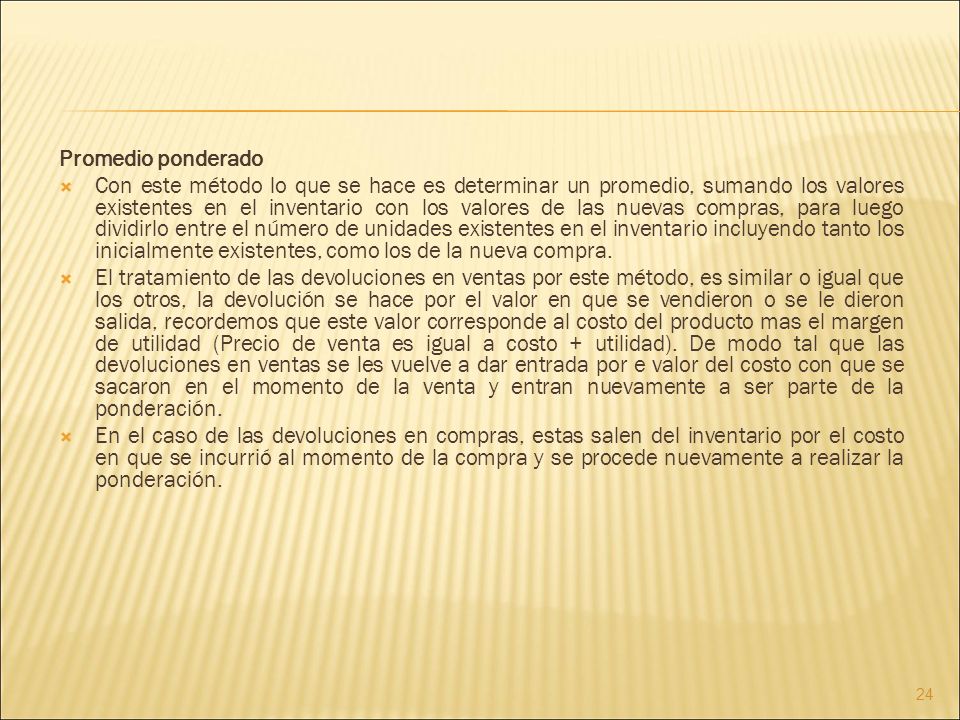 Promedio ponderado

Con este método lo que se hace es determinar un promedio, sumando los valores existentes en el inventario con los valores de las nuevas compras, para luego dividirlo entre el número de unidades existentes en el inventario incluyendo tanto los inicialmente existentes, como los de la nueva compra.

El tratamiento de las devoluciones en ventas por este método, es similar o igual que los otros, la devolución se hace por el valor en que se vendieron o se le dieron salida, recordemos que este valor corresponde al costo del producto mas el margen de utilidad (Precio de venta es igual a costo + utilidad). De modo tal que las devoluciones en ventas se les vuelve a dar entrada por e valor del costo con que se sacaron en el momento de la venta y entran nuevamente a ser parte de la ponderación.

En el caso de las devoluciones en compras, estas salen del inventario por el costo en que se incurrió al momento de la compra y se procede nuevamente a realizar la ponderación.

24